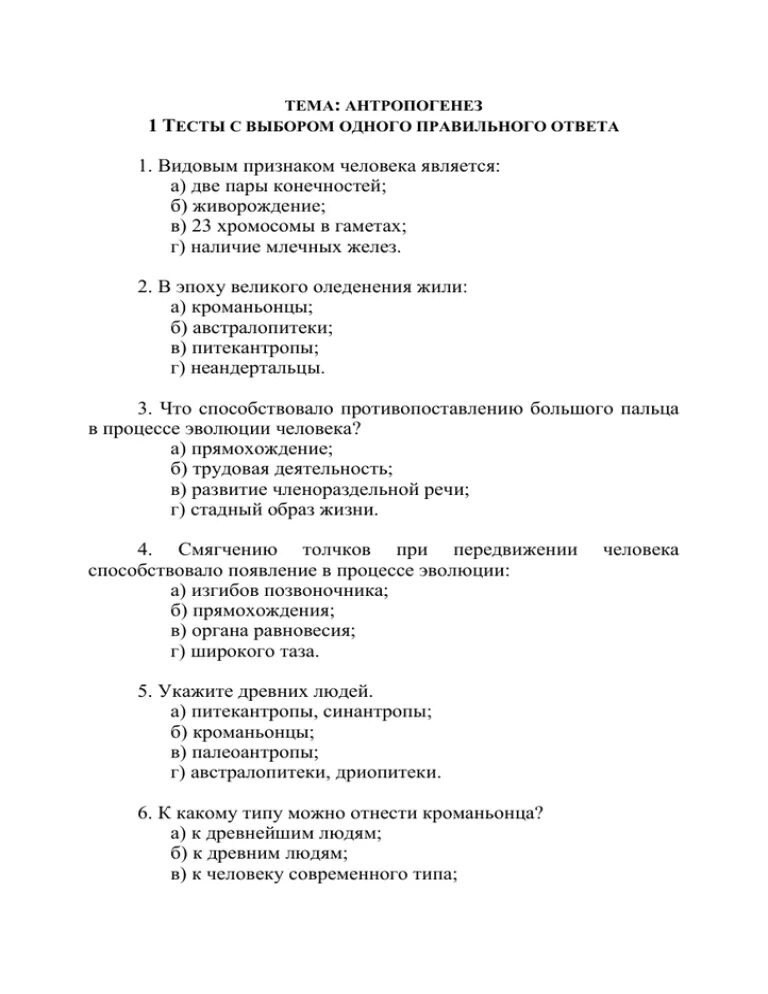 ТЕМА: АНТРОПОГЕНЕЗ
1 ТЕСТЫ С ВЫБОРОМ ОДНОГО ПРАВИЛЬНОГО ОТВЕТА

1. Видовым признаком человека является:
а) две пары конечностей;
б) живорождение;
в) 23 хромосомы в гаметах;
г) наличие млечных желез.

2. В эпоху великого оледенения жили:
а) кроманьонцы;
б) австралопитеки;
в) питекантропы;
г) неандертальцы.

3. Что способствовало противопоставлению большого пальца в процессе эволюции человека?
а) прямохождение;
б) трудовая деятельность;
в) развитие членораздельной речи;
г) стадный образ жизни.

4. Смягчению толчков при передвижении человека способствовало появление в процессе эволюции:
а) изгибов позвоночника;
б) прямохождения;
в) органа равновесия;
г) широкого таза.

5. Укажите древних людей.
а) питекантропы, синантропы;
б) кроманьонцы;
в) палеоантропы;
г) австралопитеки, дриопитеки.

6. К какому типу можно отнести кроманьонца?
а) к древнейшим людям;
б) к древним людям;
в) к человеку современного типа;